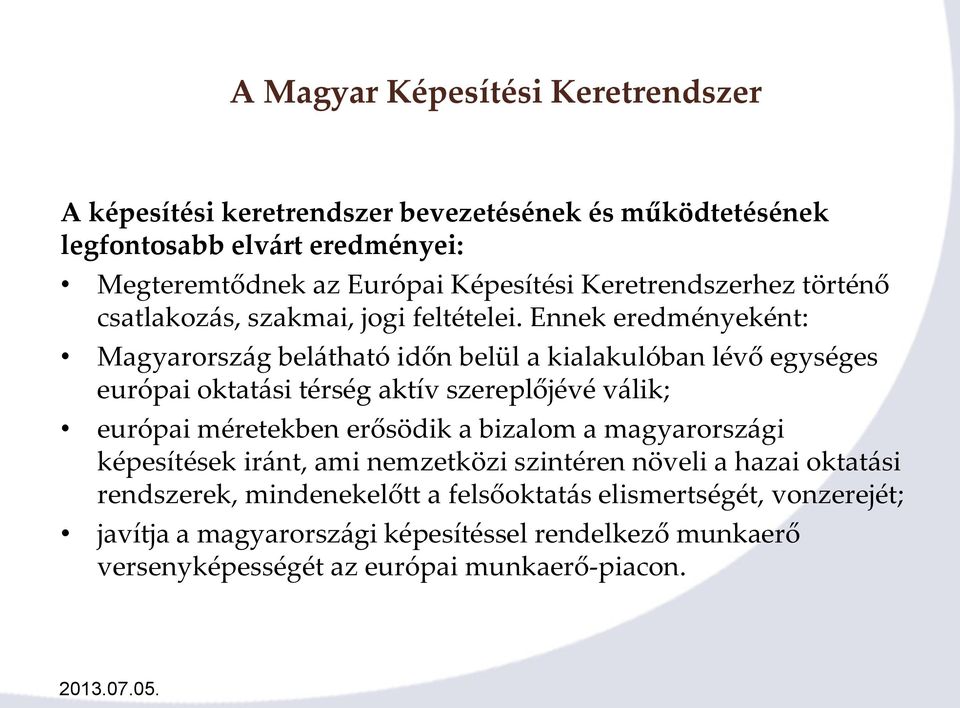 A Magyar Képesítési Keretrendszer

A képesítési keretrendszer bevezetésének és működtetésének legfontosabb elvárt eredményei:

• Megteremtődnek az Európai Képesítési Keretrendszerhez történő csatlakozás, szakmai, jogi feltételei. Ennek eredményeként:
• Magyarország belátható időn belül a kialakulóban lévő egységes európai oktatási térség aktív szereplőjévé válik;
• európai méretekben erősödik a bizalom a magyarországi képesítések iránt, ami nemzetközi szintéren növeli a hazai oktatási rendszerek, mindenekelőtt a felsőoktatás elismertségét, vonzerejét;
• javítja a magyarországi képesítéssel rendelkező munkaerő versenyképességét az európai munkaerő-piacon.

2013.07.05.